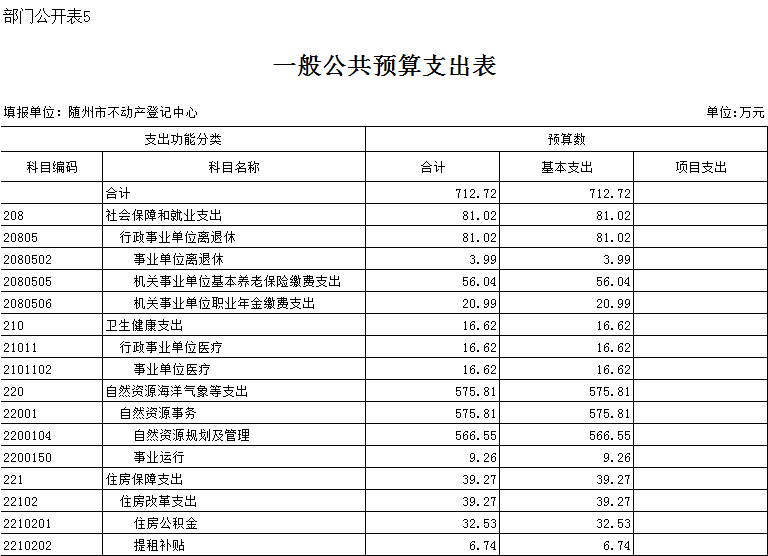 部门公开表5

一般公共预算支出表

填报单位：随州市不动产登记中心

单位：万元

| 支出功能分类 | | 预算数 | | |
|---|---|---|---|---|
| 科目编码 | 科目名称 | 合计 | 基本支出 | 项目支出 |
| | 合计 | 712.72 | 712.72 | |
| 208 | 社会保障和就业支出 | 81.02 | 81.02 | |
| 20805 | 行政事业单位离退休 | 81.02 | 81.02 | |
| 2080502 | 事业单位离退休 | 3.99 | 3.99 | |
| 2080505 | 机关事业单位基本养老保险缴费支出 | 56.04 | 56.04 | |
| 2080506 | 机关事业单位职业年金缴费支出 | 20.99 | 20.99 | |
| 210 | 卫生健康支出 | 16.62 | 16.62 | |
| 21011 | 行政事业单位医疗 | 16.62 | 16.62 | |
| 2101102 | 事业单位医疗 | 16.62 | 16.62 | |
| 220 | 自然资源海洋气象等支出 | 575.81 | 575.81 | |
| 22001 | 自然资源事务 | 575.81 | 575.81 | |
| 2200104 | 自然资源规划及管理 | 566.55 | 566.55 | |
| 2200150 | 事业运行 | 9.26 | 9.26 | |
| 221 | 住房保障支出 | 39.27 | 39.27 | |
| 22102 | 住房改革支出 | 39.27 | 39.27 | |
| 2210201 | 住房公积金 | 32.53 | 32.53 | |
| 2210202 | 提租补贴 | 6.74 | 6.74 | |